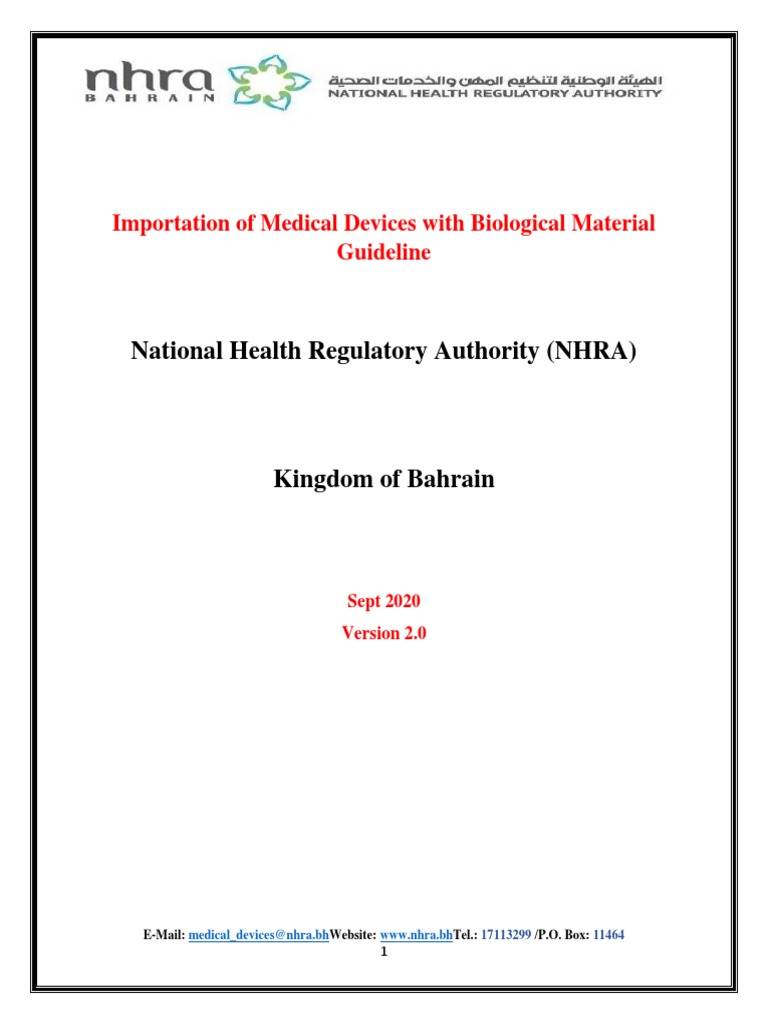 nhra
BAHRAIN

الهيئة الوطنية لتنظيم المهن والخدمات الصحية
NATIONAL HEALTH REGULATORY AUTHORITY

Importation of Medical Devices with Biological Material Guideline

National Health Regulatory Authority (NHRA)

Kingdom of Bahrain

Sept 2020

Version 2.0

E-Mail: medical_devices@nhra.bhWebsite: www.nhra.bhTel.: 17113299 /P.O. Box: 11464

1